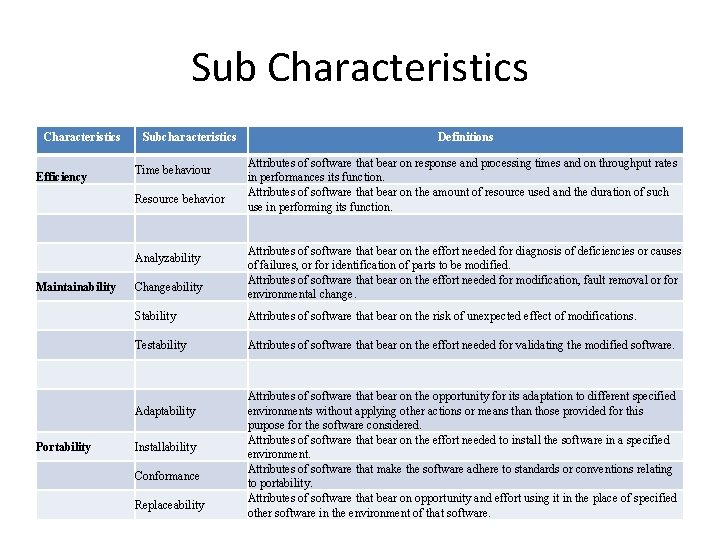 Sub Characteristics

| Characteristics | Subcharacteristics | Definitions |
|---|---|---|
| Efficiency | Time behaviour | Attributes of software that bear on response and processing times and on throughput rates in performances its function. |
| | Resource behavior | Attributes of software that bear on the amount of resource used and the duration of such use in performing its function. |
| | | |
| | Analyzability | Attributes of software that bear on the effort needed for diagnosis of deficiencies or causes of failures, or for identification of parts to be modified. |
| Maintainability | Changeability | Attributes of software that bear on the effort needed for modification, fault removal or for environmental change. |
| | Stability | Attributes of software that bear on the risk of unexpected effect of modifications. |
| | Testability | Attributes of software that bear on the effort needed for validating the modified software. |
| | | |
| | Adaptability | Attributes of software that bear on the opportunity for its adaptation to different specified environments without applying other actions or means than those provided for this purpose for the software considered. |
| Portability | Installability | Attributes of software that bear on the effort needed to install the software in a specified environment. |
| | Conformance | Attributes of software that make the software adhere to standards or conventions relating to portability. |
| | Replaceability | Attributes of software that bear on opportunity and effort using it in the place of specified other software in the environment of that software. |